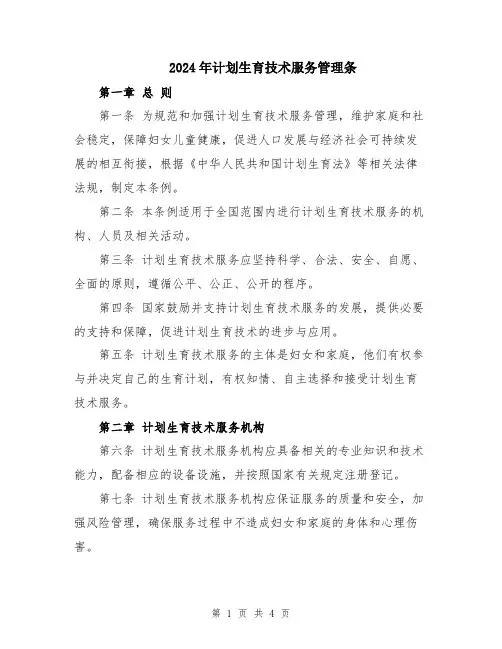 2024年计划生育技术服务管理条

第一章 总 则

第一条 为规范和加强计划生育技术服务管理，维护家庭和社会稳定，保障妇女儿童健康，促进人口发展与经济社会可持续发展的相互衔接，根据《中华人民共和国计划生育法》等相关法律法规，制定本条例。

第二条 本条例适用于全国范围内进行计划生育技术服务的机构、人员及相关活动。

第三条 计划生育技术服务应坚持科学、合法、安全、自愿、全面的原则，遵循公平、公正、公开的程序。

第四条 国家鼓励并支持计划生育技术服务的发展，提供必要的支持和保障，促进计划生育技术的进步与应用。

第五条 计划生育技术服务的主体是妇女和家庭，他们有权参与并决定自己的生育计划，有权知情、自主选择和接受计划生育技术服务。

第二章 计划生育技术服务机构

第六条 计划生育技术服务机构应具备相关的专业知识和技术能力，配备相应的设备设施，并按照国家有关规定注册登记。

第七条 计划生育技术服务机构应保证服务的质量和安全，加强风险管理，确保服务过程中不造成妇女和家庭的身体和心理伤害。

第 1 页 共 4 页